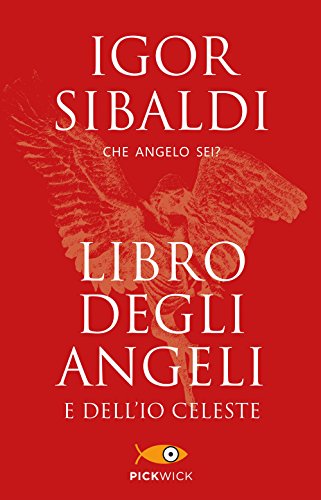 IGOR SIBALDI

CHE ANGELO SEI?

LIBRO DEGLI ANGELI

E DELL'IO CELESTE

PICKWICK